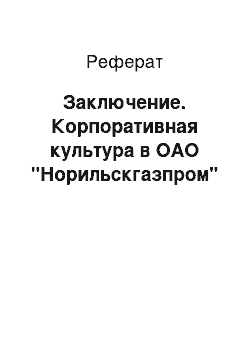 Реферат

Заключение. Корпоративная культура в ОАО "Норильскгазпром"